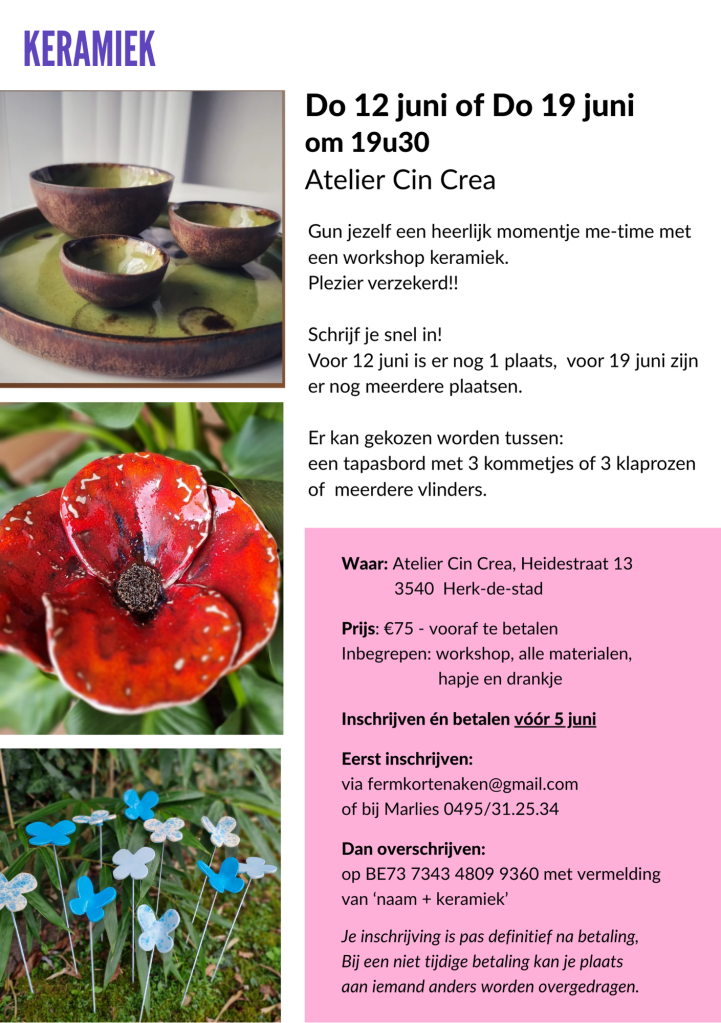 KERAMIEK

Do 12 juni of Do 19 juni
om 19u30
Atelier Cin Crea

Gun jezelf een heerlijk momentje me-time met een workshop keramiek.
Plezier verzekerd!!

Schrijf je snel in!
Voor 12 juni is er nog 1 plaats, voor 19 juni zijn er nog meerdere plaatsen.

Er kan gekozen worden tussen:
een tapasbord met 3 kommetjes of 3 klaprozen of meerdere vlinders.

Waar: Atelier Cin Crea, Heidestraat 13
3540 Herk-de-stad

Prijs: €75 - vooraf te betalen
Inbegrepen: workshop, alle materialen,
hapje en drankje

Inschrijven én betalen vóór 5 juni

Eerst inschrijven:
via fermkortenaken@gmail.com
of bij Marlies 0495/31.25.34

Dan overschrijven:
op BE73 7343 4809 9360 met vermelding van 'naam + keramiek'

Je inschrijving is pas definitief na betaling,
Bij een niet tijdige betaling kan je plaats aan iemand anders worden overgedragen.